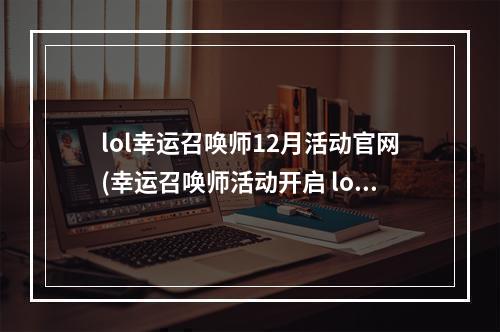 lol幸运召唤师12月活动官网(幸运召唤师活动开启 lo...